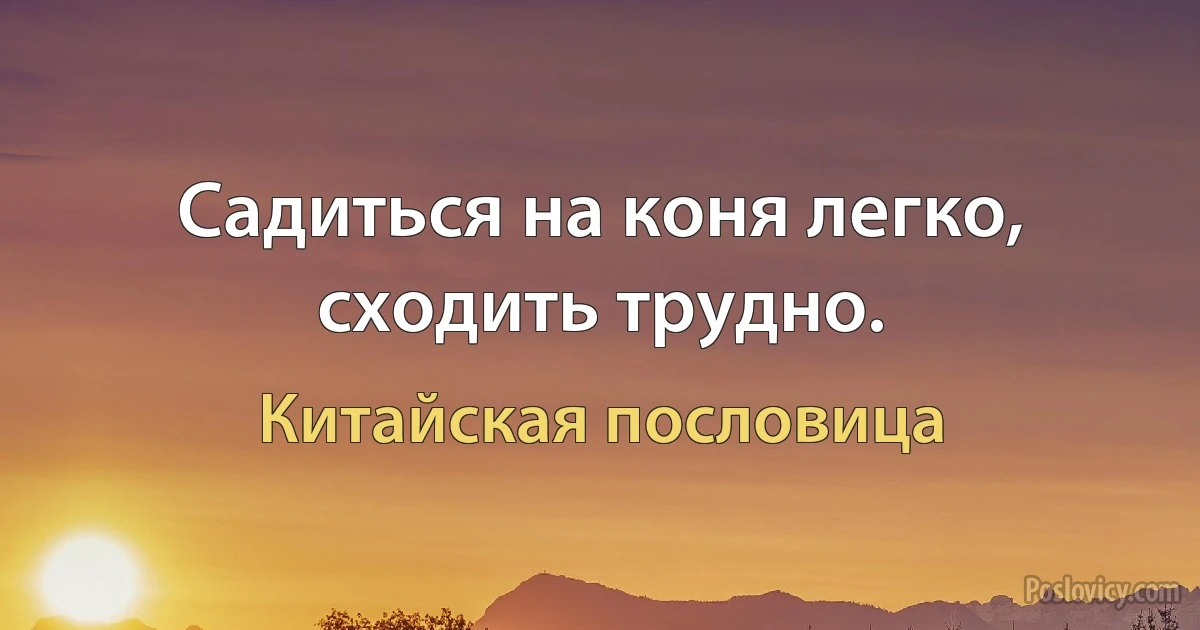 Садиться на коня легко, сходить трудно.

Китайская пословица

Poslovicy.com